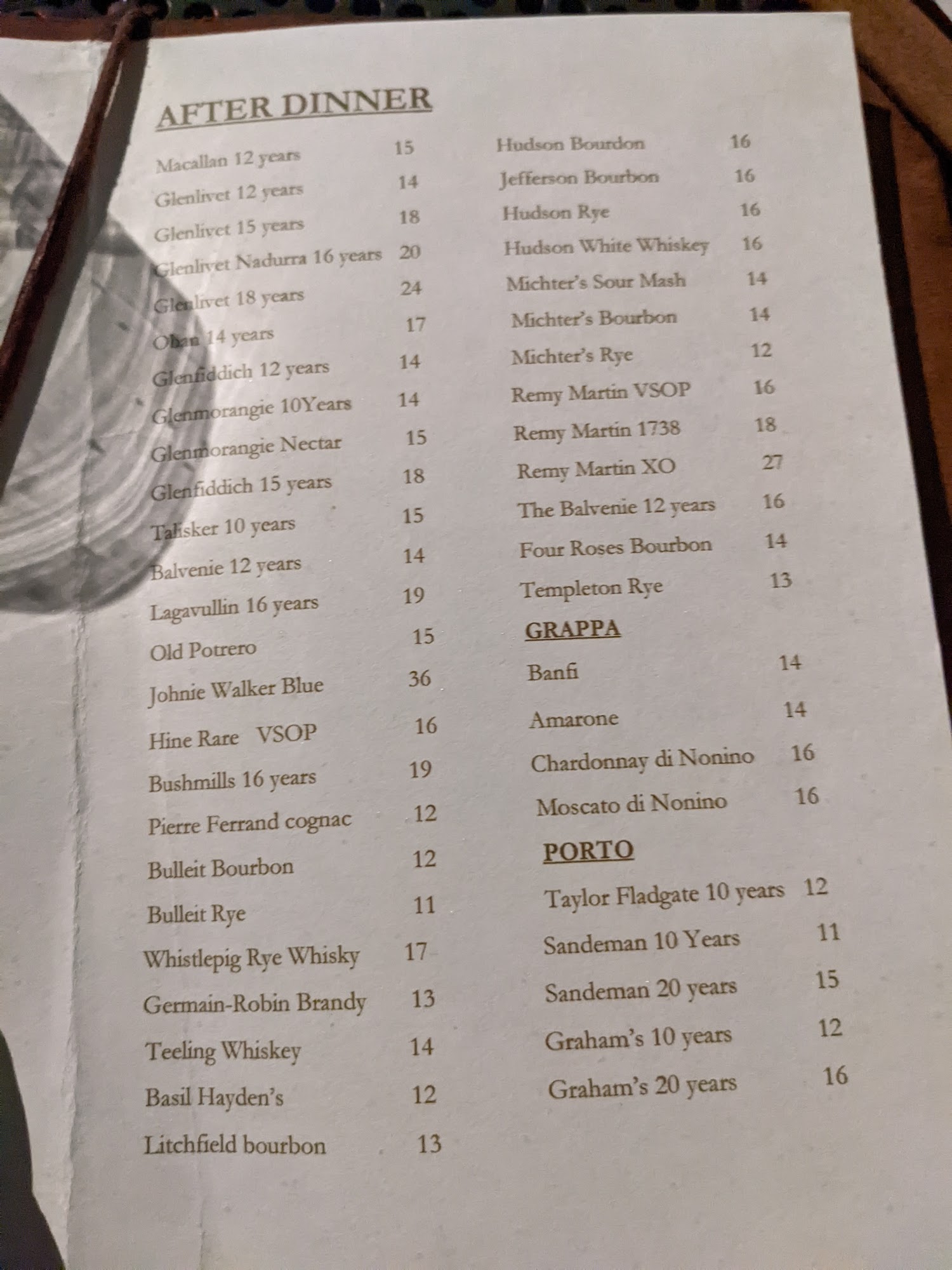 AFTER DINNER

Macallan 12 years 15
Glenlivet 12 years 14
Glenlivet 15 years 18
Glenlivet Nadurra 16 years 20
Glenlivet 18 years 24
Oban 14 years 17
Glenfiddich 12 years 14
Glenmorangie 10Years 14
Glenmorangie Nectar 15
Glenfiddich 15 years 18
Talisker 10 years 15
Balvenie 12 years 14
Lagavullin 16 years 19
Old Potrero 15
Johnie Walker Blue 36
Hine Rare VSOP 16
Bushmills 16 years 19
Pierre Ferrand cognac 12
Bulleit Bourbon 12
Bulleit Rye 11
Whistlepig Rye Whisky 17
Germain-Robin Brandy 13
Teeling Whiskey 14
Basil Hayden's 12
Litchfield bourbon 13

Hudson Bourdon 16
Jefferson Bourbon 16
Hudson Rye 16
Hudson White Whiskey 16
Michter's Sour Mash 14
Michter's Bourbon 14
Michter's Rye 12
Remy Martin VSOP 16
Remy Martin 1738 18
Remy Martin XO 27
The Balvenie 12 years 16
Four Roses Bourbon 14
Templeton Rye 13

GRAPPA
Banfi 14
Amarone 14
Chardonnay di Nonino 16
Moscato di Nonino 16

PORTO
Taylor Fladgate 10 years 12
Sandeman 10 Years 11
Sandeman 20 years 15
Graham's 10 years 12
Graham's 20 years 16